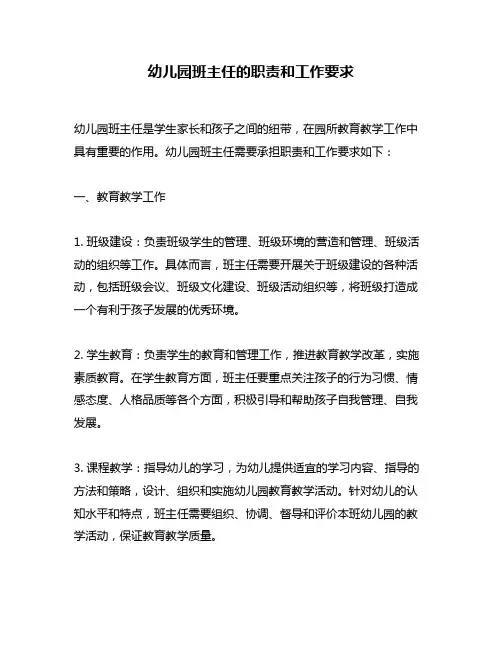 幼儿园班主任的职责和工作要求

幼儿园班主任是学生家长和孩子之间的纽带，在园所教育教学工作中具有重要的作用。幼儿园班主任需要承担职责和工作要求如下：

一、教育教学工作

1. 班级建设：负责班级学生的管理、班级环境的营造和管理、班级活动的组织等工作。具体而言，班主任需要开展关于班级建设的各种活动，包括班级会议、班级文化建设、班级活动组织等，将班级打造成一个有利于孩子发展的优秀环境。

2. 学生教育：负责学生的教育和管理工作，推进教育教学改革，实施素质教育。在学生教育方面，班主任要重点关注孩子的行为习惯、情感态度、人格品质等各个方面，积极引导和帮助孩子自我管理、自我发展。

3. 课程教学：指导幼儿的学习，为幼儿提供适宜的学习内容、指导的方法和策略，设计、组织和实施幼儿园教育教学活动。针对幼儿的认知水平和特点，班主任需要组织、协调、督导和评价本班幼儿园的教学活动，保证教育教学质量。